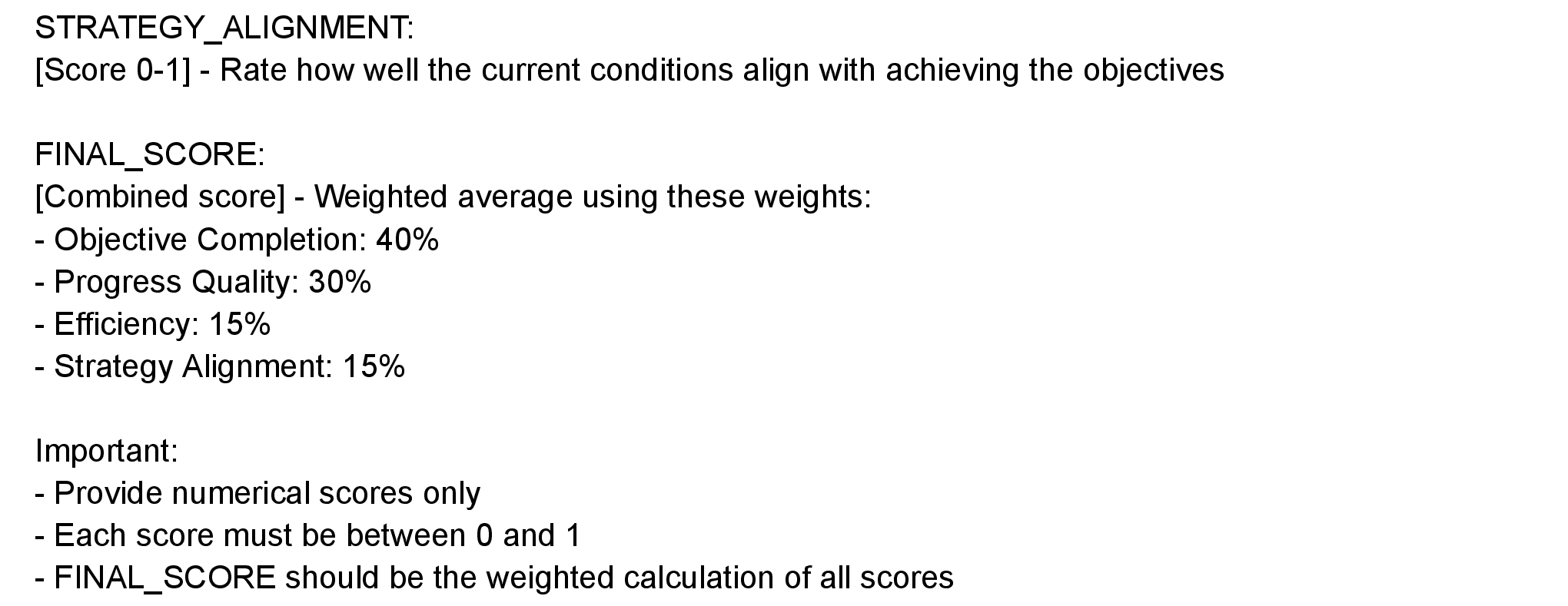 STRATEGY_ALIGNMENT:
[Score 0-1] - Rate how well the current conditions align with achieving the objectives

FINAL_SCORE:
[Combined score] - Weighted average using these weights:
- Objective Completion: 40%
- Progress Quality: 30%
- Efficiency: 15%
- Strategy Alignment: 15%

Important:
- Provide numerical scores only
- Each score must be between 0 and 1
- FINAL_SCORE should be the weighted calculation of all scores